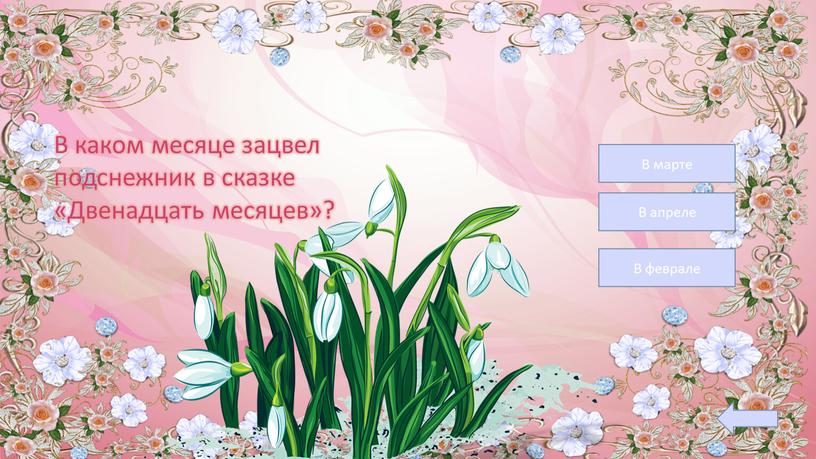 В каком месяце зацвел подснежник в сказке «Двенадцать месяцев»?

В марте

В апреле

В феврале